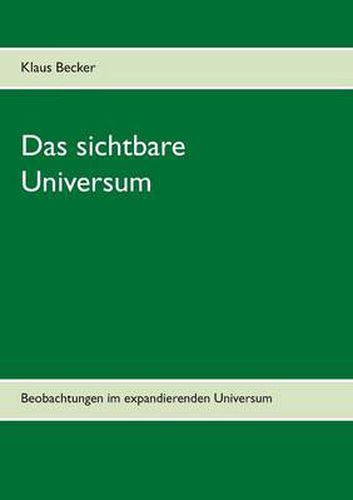 Klaus Becker

Das sichtbare Universum

Beobachtungen im expandierenden Universum